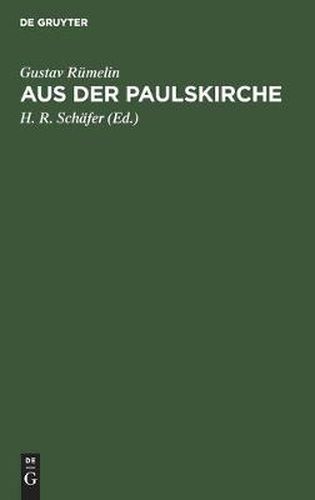 DE GRUYTER

Gustav Rümelin

AUS DER PAULSKIRCHE

H. R. Schäfer (Ed.)

DE
G